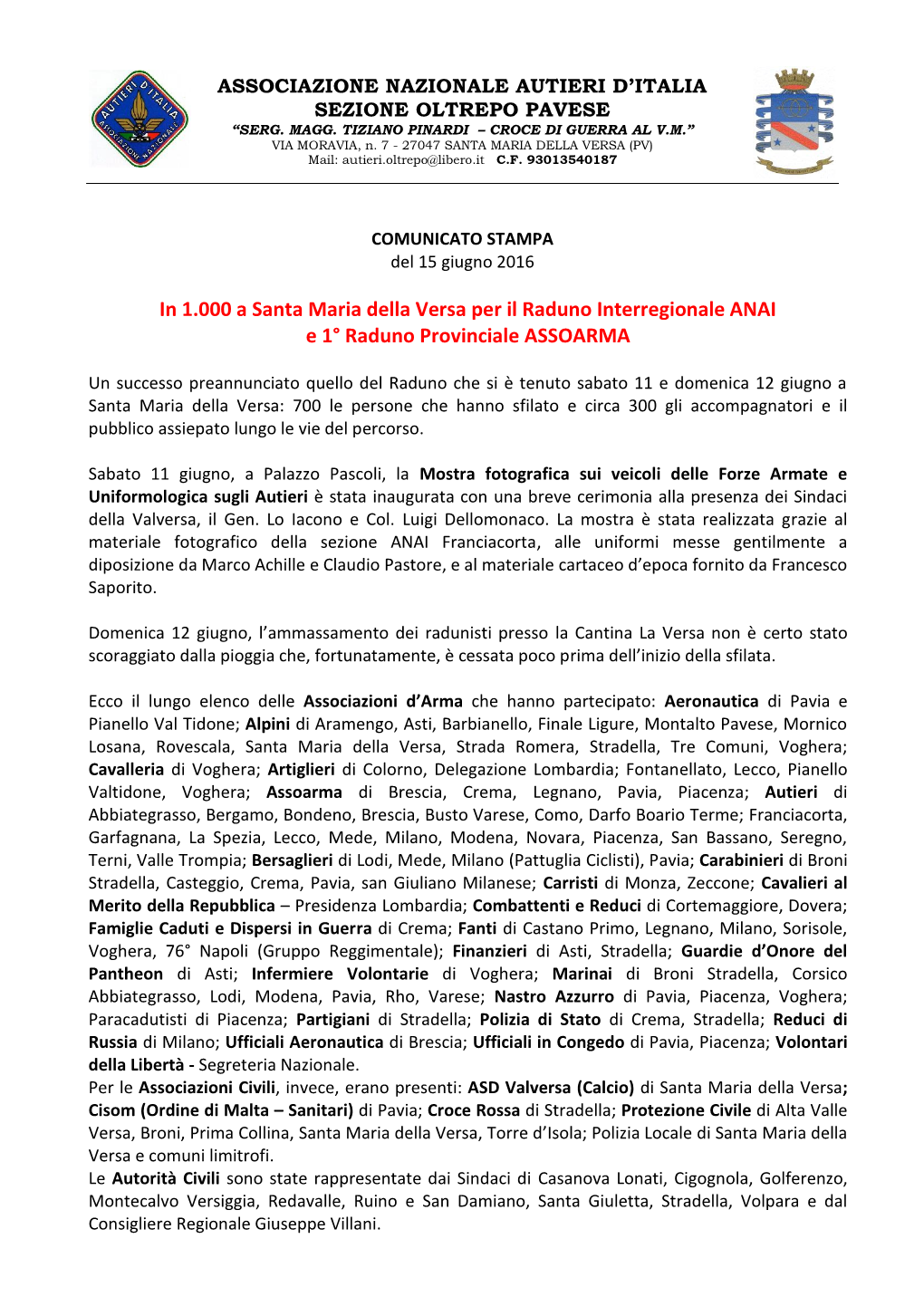 AUTIERI D'ITALIA
ASSOCIAZIONE NAZIONALE

ASSOCIAZIONE NAZIONALE AUTIERI D'ITALIA
SEZIONE OLTREPO PAVESE
"SERG. MAGG. TIZIANO PINARDI – CROCE DI GUERRA AL V.M."
VIA MORAVIA, n. 7 - 27047 SANTA MARIA DELLA VERSA (PV)
Mail: autieri.oltrepo@libero.it C.F. 93013540187

COMUNICATO STAMPA
del 15 giugno 2016

In 1.000 a Santa Maria della Versa per il Raduno Interregionale ANAI e 1° Raduno Provinciale ASSOARMA

Un successo preannunciato quello del Raduno che si è tenuto sabato 11 e domenica 12 giugno a Santa Maria della Versa: 700 le persone che hanno sfilato e circa 300 gli accompagnatori e il pubblico assiepato lungo le vie del percorso.

Sabato 11 giugno, a Palazzo Pascoli, la Mostra fotografica sui veicoli delle Forze Armate e Uniformologica sugli Autieri è stata inaugurata con una breve cerimonia alla presenza dei Sindaci della Valversa, il Gen. Lo Iacono e Col. Luigi Dellomonaco. La mostra è stata realizzata grazie al materiale fotografico della sezione ANAI Franciacorta, alle uniformi messe gentilmente a diposizione da Marco Achille e Claudio Pastore, e al materiale cartaceo d'epoca fornito da Francesco Saporito.

Domenica 12 giugno, l'ammassamento dei radunisti presso la Cantina La Versa non è certo stato scoraggiato dalla pioggia che, fortunatamente, è cessata poco prima dell'inizio della sfilata.

Ecco il lungo elenco delle Associazioni d'Arma che hanno partecipato: Aeronautica di Pavia e Pianello Val Tidone; Alpini di Aramengo, Asti, Barbianello, Finale Ligure, Montalto Pavese, Mornico Losana, Rovescala, Santa Maria della Versa, Strada Romera, Stradella, Tre Comuni, Voghera; Cavalleria di Voghera; Artiglieri di Colorno, Delegazione Lombardia; Fontanellato, Lecco, Pianello Valtidone, Voghera; Assoarma di Brescia, Crema, Legnano, Pavia, Piacenza; Autieri di Abbiategrasso, Bergamo, Bondeno, Brescia, Busto Varese, Como, Darfo Boario Terme; Franciacorta, Garfagnana, La Spezia, Lecco, Mede, Milano, Modena, Novara, Piacenza, San Bassano, Seregno, Terni, Valle Trompia; Bersaglieri di Lodi, Mede, Milano (Pattuglia Ciclisti), Pavia; Carabinieri di Broni Stradella, Casteggio, Crema, Pavia, san Giuliano Milanese; Carristi di Monza, Zeccone; Cavalieri al Merito della Repubblica – Presidenza Lombardia; Combattenti e Reduci di Cortemaggiore, Dovera; Famiglie Caduti e Dispersi in Guerra di Crema; Fanti di Castano Primo, Legnano, Milano, Sorisole, Voghera, 76° Napoli (Gruppo Reggimentale); Finanzieri di Asti, Stradella; Guardie d'Onore del Pantheon di Asti; Infermiere Volontarie di Voghera; Marinai di Broni Stradella, Corsico Abbiategrasso, Lodi, Modena, Pavia, Rho, Varese; Nastro Azzurro di Pavia, Piacenza, Voghera; Paracadutisti di Piacenza; Partigiani di Stradella; Polizia di Stato di Crema, Stradella; Reduci di Russia di Milano; Ufficiali Aeronautica di Brescia; Ufficiali in Congedo di Pavia, Piacenza; Volontari della Libertà - Segreteria Nazionale.
Per le Associazioni Civili, invece, erano presenti: ASD Valversa (Calcio) di Santa Maria della Versa; Cisom (Ordine di Malta – Sanitari) di Pavia; Croce Rossa di Stradella; Protezione Civile di Alta Valle Versa, Broni, Prima Collina, Santa Maria della Versa, Torre d'Isola; Polizia Locale di Santa Maria della Versa e comuni limitrofi.
Le Autorità Civili sono state rappresentate dai Sindaci di Casanova Lonati, Cigognola, Golferenzo, Montecalvo Versiggia, Redavalle, Ruino e San Damiano, Santa Giuletta, Stradella, Volpara e dal Consigliere Regionale Giuseppe Villani.